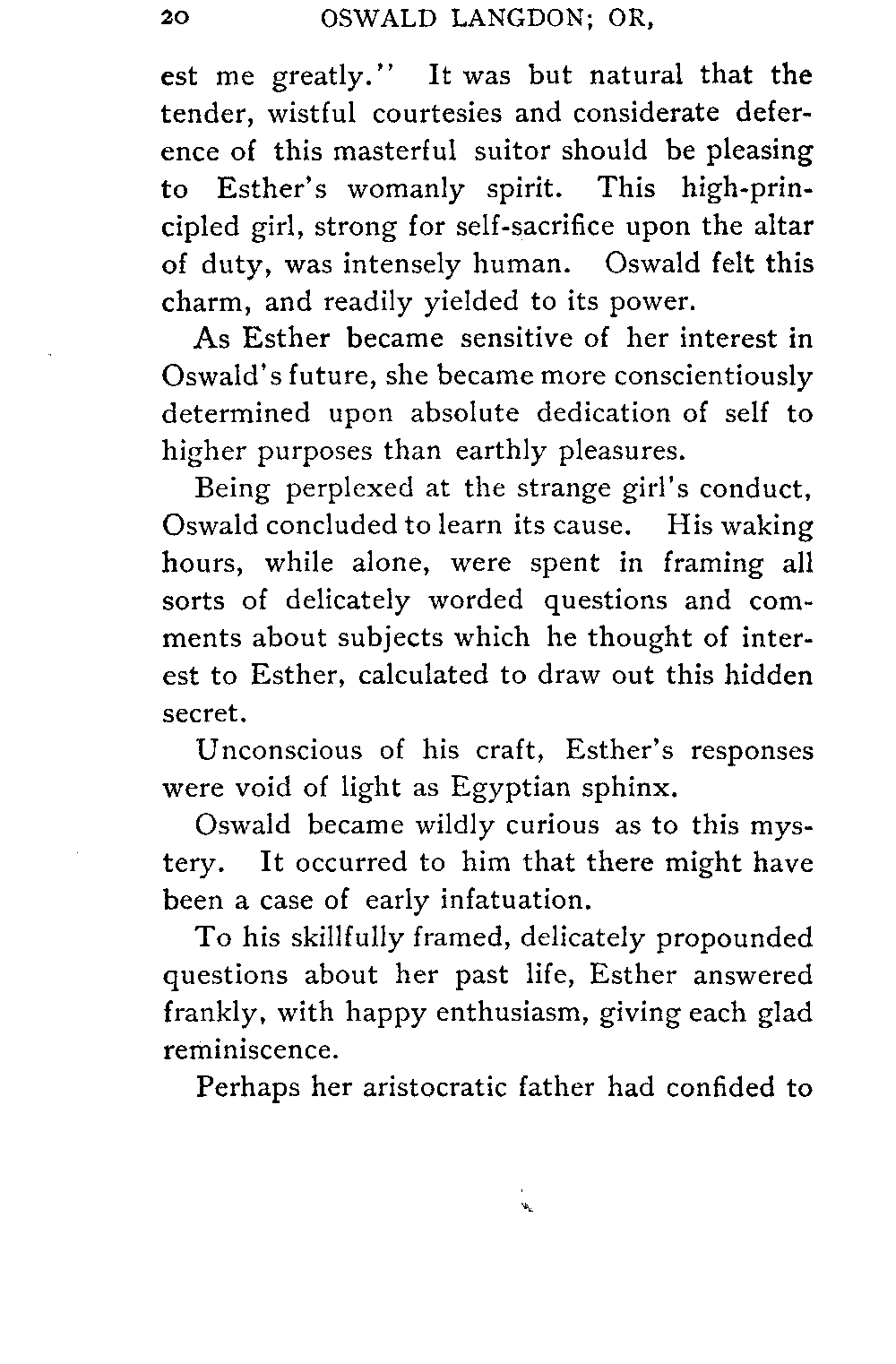 20 OSWALD LANGDON; OR,

est me greatly." It was but natural that the tender, wistful courtesies and considerate deference of this masterful suitor should be pleasing to Esther's womanly spirit. This high-principled girl, strong for self-sacrifice upon the altar of duty, was intensely human. Oswald felt this charm, and readily yielded to its power.

As Esther became sensitive of her interest in Oswald's future, she became more conscientiously determined upon absolute dedication of self to higher purposes than earthly pleasures.

Being perplexed at the strange girl's conduct, Oswald concluded to learn its cause. His waking hours, while alone, were spent in framing all sorts of delicately worded questions and comments about subjects which he thought of interest to Esther, calculated to draw out this hidden secret.

Unconscious of his craft, Esther's responses were void of light as Egyptian sphinx.

Oswald became wildly curious as to this mystery. It occurred to him that there might have been a case of early infatuation.

To his skillfully framed, delicately propounded questions about her past life, Esther answered frankly, with happy enthusiasm, giving each glad reminiscence.

Perhaps her aristocratic father had confided to